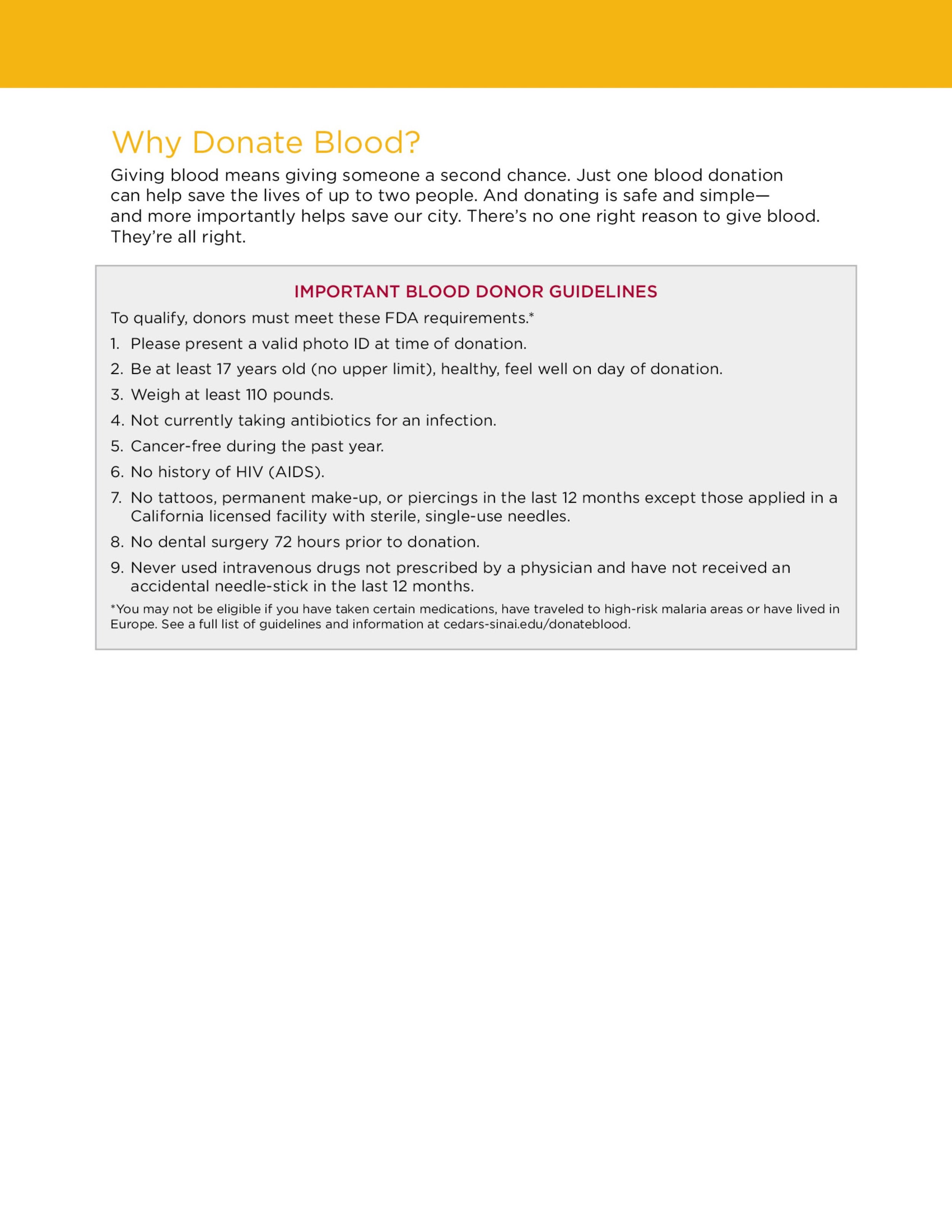 Why Donate Blood?

Giving blood means giving someone a second chance. Just one blood donation can help save the lives of up to two people. And donating is safe and simple—and more importantly helps save our city. There's no one right reason to give blood. They're all right.

IMPORTANT BLOOD DONOR GUIDELINES

To qualify, donors must meet these FDA requirements.*

1. Please present a valid photo ID at time of donation.
2. Be at least 17 years old (no upper limit), healthy, feel well on day of donation.
3. Weigh at least 110 pounds.
4. Not currently taking antibiotics for an infection.
5. Cancer-free during the past year.
6. No history of HIV (AIDS).
7. No tattoos, permanent make-up, or piercings in the last 12 months except those applied in a California licensed facility with sterile, single-use needles.
8. No dental surgery 72 hours prior to donation.
9. Never used intravenous drugs not prescribed by a physician and have not received an accidental needle-stick in the last 12 months.

*You may not be eligible if you have taken certain medications, have traveled to high-risk malaria areas or have lived in Europe. See a full list of guidelines and information at cedars-sinai.edu/donateblood.